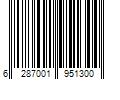 6 287001 951300